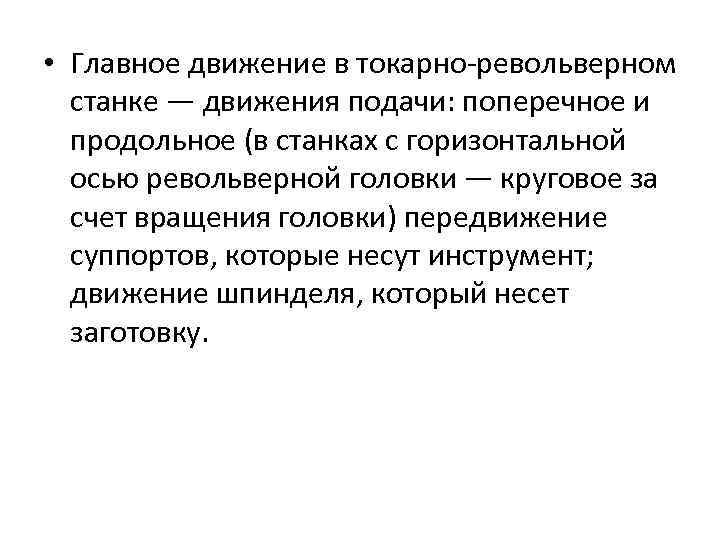 • Главное движение в токарно-револьверном станке — движения подачи: поперечное и продольное (в станках с горизонтальной осью револьверной головки — круговое за счет вращения головки) передвижение суппортов, которые несут инструмент; движение шпинделя, который несет заготовку.